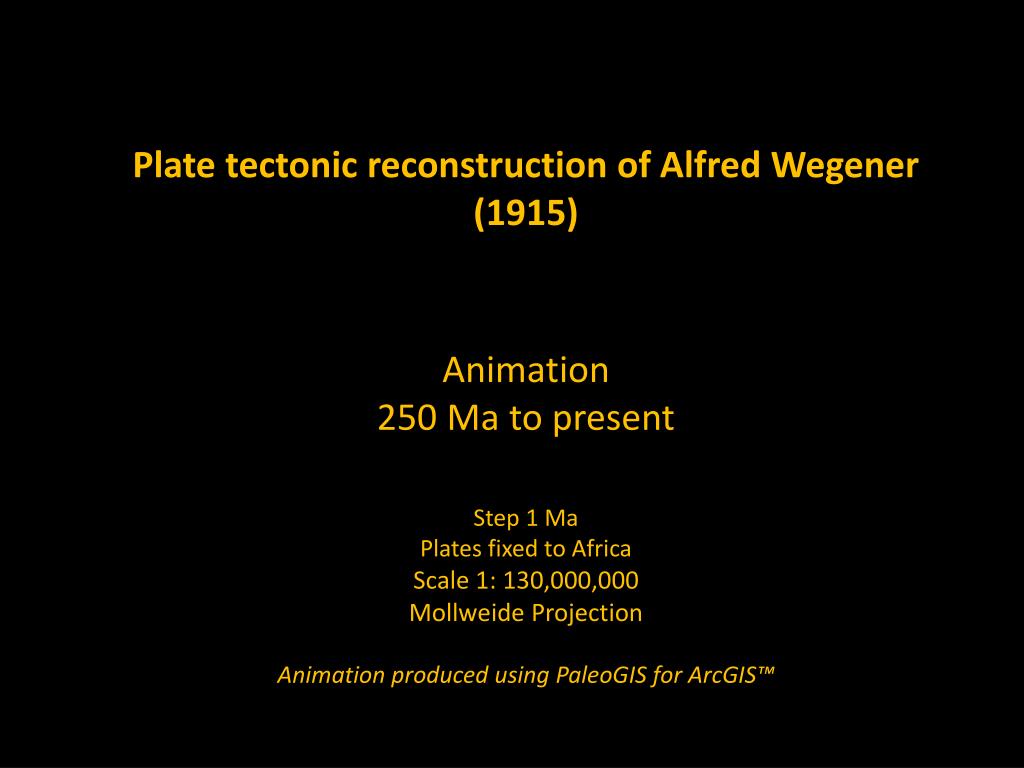 Plate tectonic reconstruction of Alfred Wegener (1915)

Animation
250 Ma to present

Step 1 Ma
Plates fixed to Africa
Scale 1: 130,000,000
Mollweide Projection

Animation produced using PaleoGIS for ArcGIS™